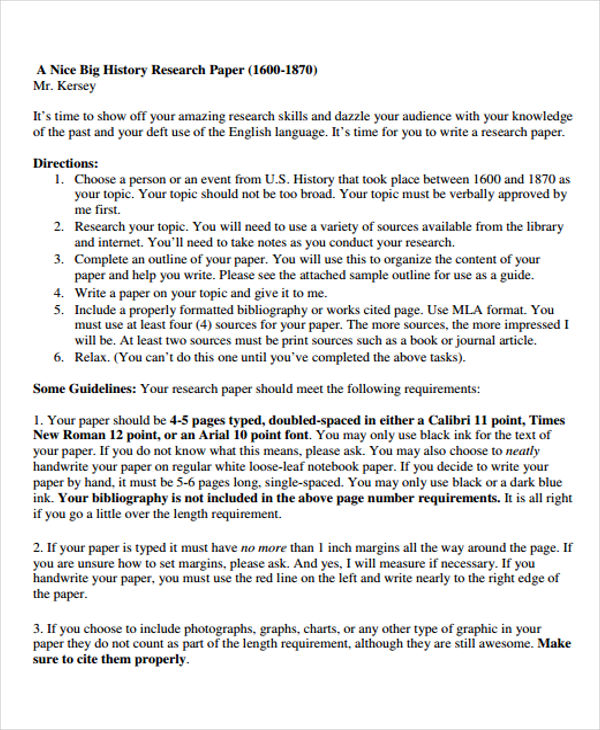 A Nice Big History Research Paper (1600-1870)
Mr. Kersey

It's time to show off your amazing research skills and dazzle your audience with your knowledge of the past and your deft use of the English language. It's time for you to write a research paper.

Directions:
1. Choose a person or an event from U.S. History that took place between 1600 and 1870 as your topic. Your topic should not be too broad. Your topic must be verbally approved by me first.
2. Research your topic. You will need to use a variety of sources available from the library and internet. You'll need to take notes as you conduct your research.
3. Complete an outline of your paper. You will use this to organize the content of your paper and help you write. Please see the attached sample outline for use as a guide.
4. Write a paper on your topic and give it to me.
5. Include a properly formatted bibliography or works cited page. Use MLA format. You must use at least four (4) sources for your paper. The more sources, the more impressed I will be. At least two sources must be print sources such as a book or journal article.
6. Relax. (You can't do this one until you've completed the above tasks).

Some Guidelines: Your research paper should meet the following requirements:

1. Your paper should be 4-5 pages typed, doubled-spaced in either a Calibri 11 point, Times New Roman 12 point, or an Arial 10 point font. You may only use black ink for the text of your paper. If you do not know what this means, please ask. You may also choose to neatly handwrite your paper on regular white loose-leaf notebook paper. If you decide to write your paper by hand, it must be 5-6 pages long, single-spaced. You may only use black or a dark blue ink. Your bibliography is not included in the above page number requirements. It is all right if you go a little over the length requirement.

2. If your paper is typed it must have no more than 1 inch margins all the way around the page. If you are unsure how to set margins, please ask. And yes, I will measure if necessary. If you handwrite your paper, you must use the red line on the left and write nearly to the right edge of the paper.

3. If you choose to include photographs, graphs, charts, or any other type of graphic in your paper they do not count as part of the length requirement, although they are still awesome. Make sure to cite them properly.